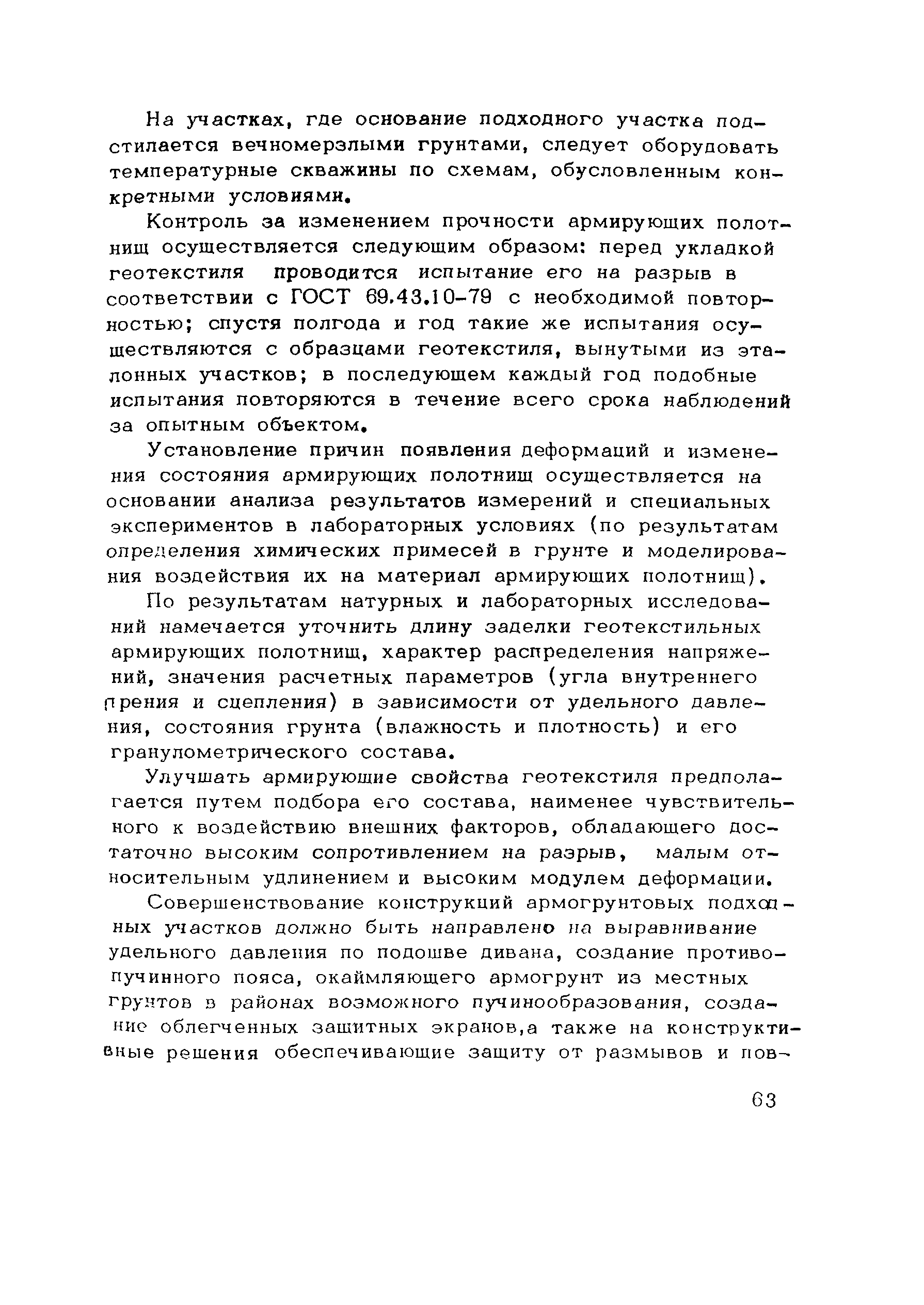 На участках, где основание подходного участка подстилается вечномерзлыми грунтами, следует оборудовать температурные скважины по схемам, обусловленным конкретными условиями.

Контроль за изменением прочности армирующих полотнищ осуществляется следующим образом: перед укладкой геотекстиля проводится испытание его на разрыв в соответствии с ГОСТ 69.43.10-79 с необходимой повторностью; спустя полгода и год такие же испытания осуществляются с образцами геотекстиля, вынутыми из эталонных участков; в последующем каждый год подобные испытания повторяются в течение всего срока наблюдений за опытным объектом.

Установление причин появления деформаций и изменения состояния армирующих полотнищ осуществляется на основании анализа результатов измерений и специальных экспериментов в лабораторных условиях (по результатам определения химических примесей в грунте и моделирования воздействия их на материал армирующих полотнищ).

По результатам натурных и лабораторных исследований намечается уточнить длину заделки геотекстильных армирующих полотнищ, характер распределения напряжений, значения расчетных параметров (угла внутреннего трения и сцепления) в зависимости от удельного давления, состояния грунта (влажность и плотность) и его гранулометрического состава.

Улучшать армирующие свойства геотекстиля предполагается путем подбора его состава, наименее чувствительного к воздействию внешних факторов, обладающего достаточно высоким сопротивлением на разрыв, малым относительным удлинением и высоким модулем деформации.

Совершенствование конструкций армогрунтовых подходных участков должно быть направлено на выравнивание удельного давления по подошве дивана, создание противопучинного пояса, окаймляющего армогрунт из местных грунтов в районах возможного пучинообразования, создание облегченных защитных экранов,а также на конструктивные решения обеспечивающие защиту от размывов и пов-

63